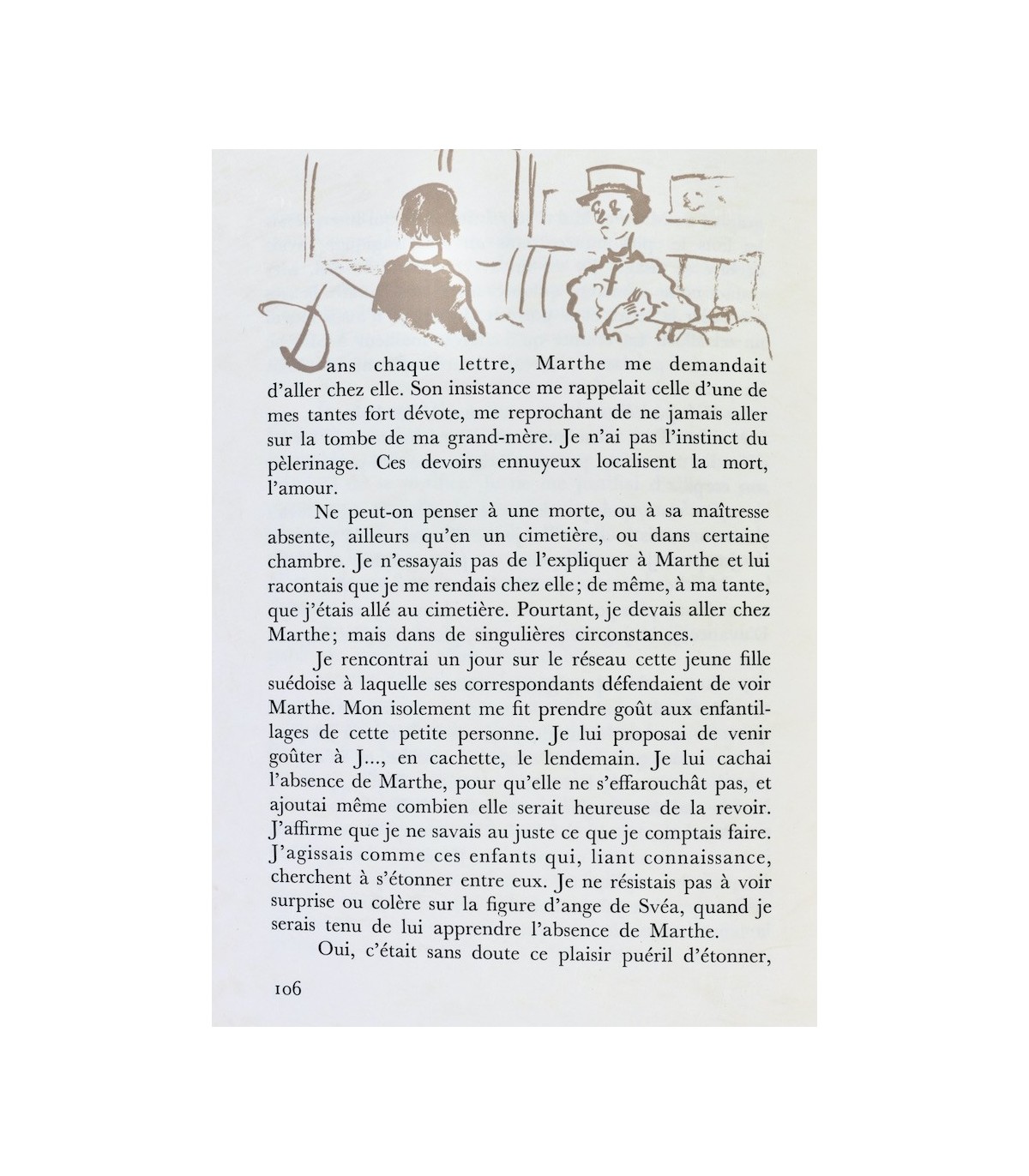 Dans chaque lettre, Marthe me demandait d'aller chez elle. Son insistance me rappelait celle d'une de mes tantes fort dévote, me reprochant de ne jamais aller sur la tombe de ma grand-mère. Je n'ai pas l'instinct du pèlerinage. Ces devoirs ennuyeux localisent la mort, l'amour.

Ne peut-on penser à une morte, ou à sa maîtresse absente, ailleurs qu'en un cimetière, ou dans certaine chambre. Je n'essayais pas de l'expliquer à Marthe et lui racontais que je me rendais chez elle; de même, à ma tante, que j'étais allé au cimetière. Pourtant, je devais aller chez Marthe; mais dans de singulières circonstances.

Je rencontrai un jour sur le réseau cette jeune fille suédoise à laquelle ses correspondants défendaient de voir Marthe. Mon isolement me fit prendre goût aux enfantillages de cette petite personne. Je lui proposai de venir goûter à J..., en cachette, le lendemain. Je lui cachai l'absence de Marthe, pour qu'elle ne s'effarouchât pas, et ajoutai même combien elle serait heureuse de la revoir. J'affirme que je ne savais au juste ce que je comptais faire. J'agissais comme ces enfants qui, liant connaissance, cherchent à s'étonner entre eux. Je ne résistais pas à voir surprise ou colère sur la figure d'ange de Svéa, quand je serais tenu de lui apprendre l'absence de Marthe.

Oui, c'était sans doute ce plaisir puéril d'étonner,

106